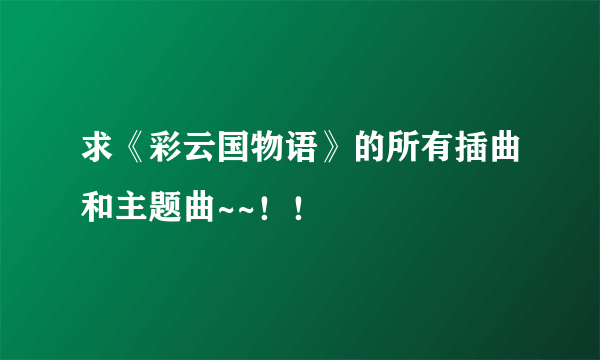 求《彩云国物语》的所有插曲和主题曲~~！！